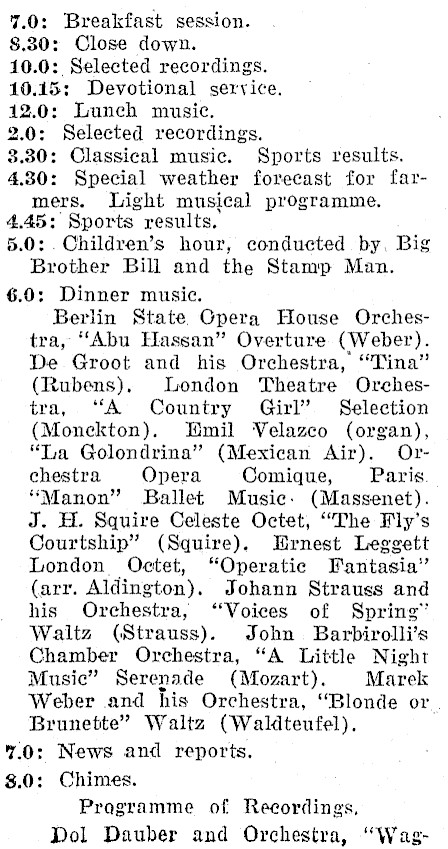 7.0: Breakfast session.
8.30: Close down.
10.0: Selected recordings.
10.15: Devotional service.
12.0: Lunch music.
2.0: Selected recordings.
3.30: Classical music. Sports results.
4.30: Special weather forecast for farmers. Light musical programme.
4.45: Sports results.
5.0: Children's hour, conducted by Big Brother Bill and the Stamp Man.
6.0: Dinner music.

Berlin State Opera House Orchestra, "Abu Hassan" Overture (Weber). De Groot and his Orchestra, "Tina" (Rubens). London Theatre Orchestra, "A Country Girl" Selection (Monckton). Emil Velazco (organ), "La Golondrina" (Mexican Air). Orchestra Opera Comique, Paris. "Manon" Ballet Music (Massenet). J. H. Squire Celeste Octet, "The Fly's Courtship" (Squire). Ernest Leggett London Octet, "Operatic Fantasia" (arr. Aldington). Johann Strauss and his Orchestra, "Voices of Spring" Waltz (Strauss). John Barbirolli's Chamber Orchestra, "A Little Night Music" Serenade (Mozart). Marek Weber and his Orchestra, "Blonde or Brunette" Waltz (Waldteufel).
7.0: News and reports.
8.0: Chimes.

Programme of Recordings.

Dol Dauber and Orchestra, "Wag-